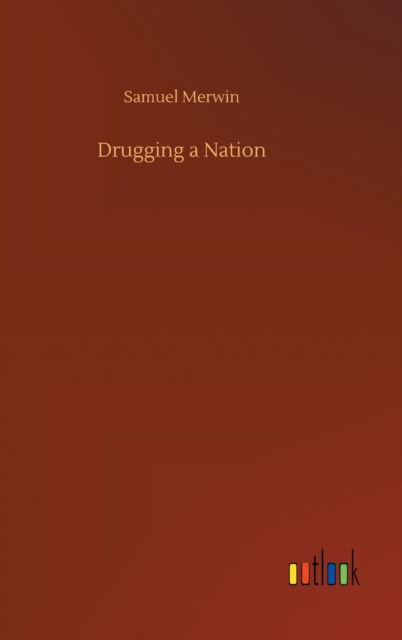 Samuel Merwin

Drugging a Nation

outlook